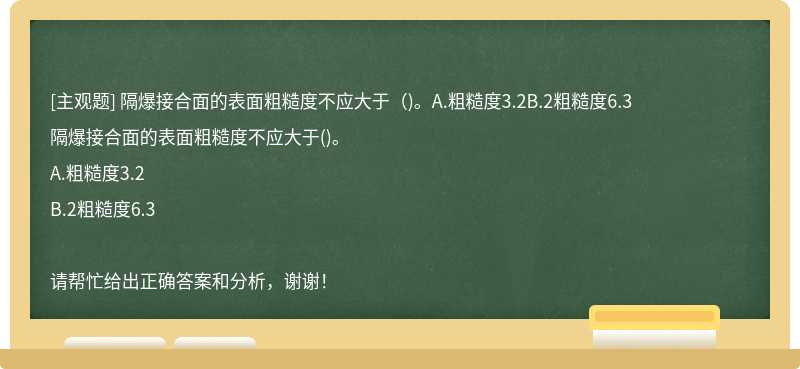 [主观题] 隔爆接合面的表面粗糙度不应大于（)。A.粗糙度3.2B.2粗糙度6.3

隔爆接合面的表面粗糙度不应大于()。

A.粗糙度3.2

B.2粗糙度6.3

请帮忙给出正确答案和分析，谢谢！